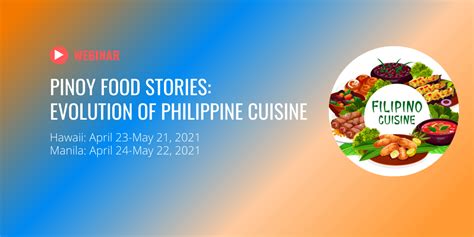 WEBINAR

PINOY FOOD STORIES: EVOLUTION OF PHILIPPINE CUISINE

Hawaii: April 23-May 21, 2021
Manila: April 24-May 22, 2021

FILIPINO CUISINE